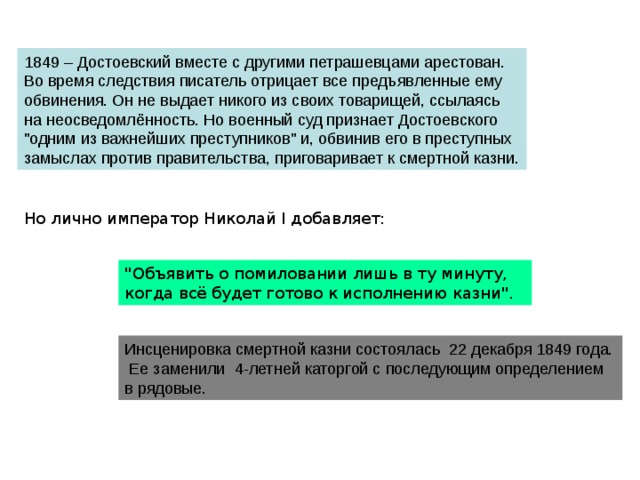 1849 – Достоевский вместе с другими петрашевцами арестован. Во время следствия писатель отрицает все предъявленные ему обвинения. Он не выдает никого из своих товарищей, ссылаясь на неосведомлённость. Но военный суд признает Достоевского "одним из важнейших преступников" и, обвинив его в преступных замыслах против правительства, приговаривает к смертной казни.

Но лично император Николай I добавляет:

"Объявить о помиловании лишь в ту минуту, когда всё будет готово к исполнению казни".

Инсценировка смертной казни состоялась 22 декабря 1849 года. Ее заменили 4-летней каторгой с последующим определением в рядовые.